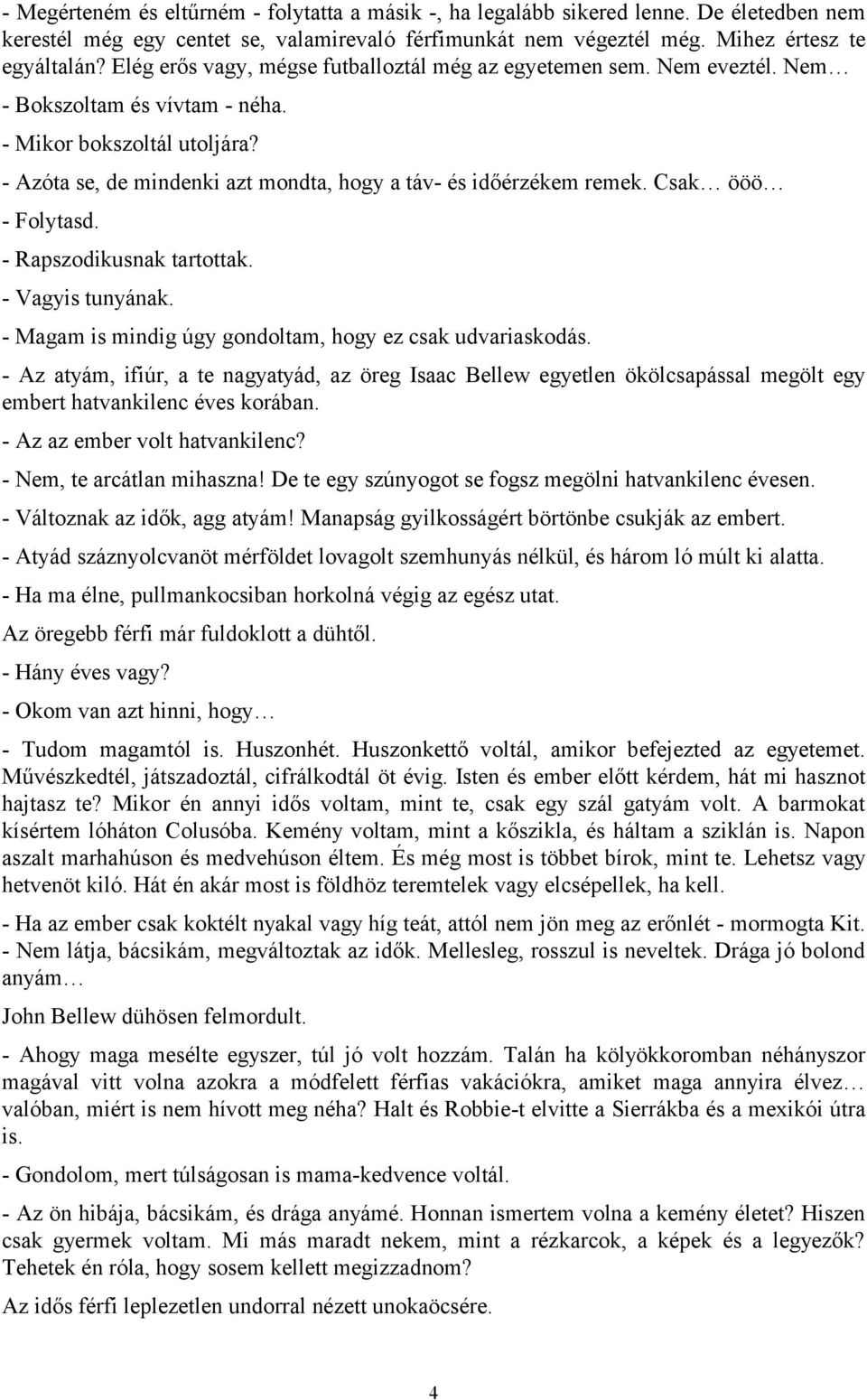 - Megérteném és eltűrném - folytatta a másik -, ha legalább sikered lenne. De életedben nem kerestél még egy centet se, valamirevaló férfimunkát nem végeztél még. Mihez értesz te egyáltalán? Elég erős vagy, mégse futballoztál még az egyetemen sem. Nem eveztél. Nem…
- Bokszoltam és vívtam - néha.
- Mikor bokszoltál utoljára?
- Azóta se, de mindenki azt mondta, hogy a táv- és időérzékem remek. Csak… ööö…
- Folytasd.
- Rapszodikusnak tartottak.
- Vagyis tunyának.
- Magam is mindig úgy gondoltam, hogy ez csak udvariaskodás.
- Az atyám, ifiúr, a te nagyatyád, az öreg Isaac Bellew egyetlen ökölcsapással megölt egy embert hatvankilenc éves korában.
- Az az ember volt hatvankilenc?
- Nem, te arcátlan mihaszna! De te egy szúnyogot se fogsz megölni hatvankilenc évesen.
- Változnak az idők, agg atyám! Manapság gyilkosságért börtönbe csukják az embert.
- Atyád száznyolcvanöt mérföldet lovagolt szemhunyás nélkül, és három ló múlt ki alatta.
- Ha ma élne, pullmankocsiban horkolná végig az egész utat.
Az öregebb férfi már fuldoklott a dühtől.
- Hány éves vagy?
- Okom van azt hinni, hogy…
- Tudom magamtól is. Huszonhét. Huszonkettő voltál, amikor befejezted az egyetemet. Művészkedtél, játszadoztál, cifrálkodtál öt évig. Isten és ember előtt kérdem, hát mi hasznot hajtasz te? Mikor én annyi idős voltam, mint te, csak egy szál gatyám volt. A barmokat kísértem lóháton Colusóba. Kemény voltam, mint a kőszikla, és háltam a sziklán is. Napon aszalt marhahúson és medvehúson éltem. És még most is többet bírok, mint te. Lehetsz vagy hetvenöt kiló. Hát én akár most is földhöz teremtelek vagy elcsépellek, ha kell.
- Ha az ember csak koktélt nyakal vagy híg teát, attól nem jön meg az erőnlét - mormogta Kit. - Nem látja, bácsikám, megváltoztak az idők. Mellesleg, rosszul is neveltek. Drága jó bolond anyám…
John Bellew dühösen felmordult.
- Ahogy maga mesélte egyszer, túl jó volt hozzám. Talán ha kölyökkoromban néhányszor magával vitt volna azokra a módfelett férfias vakációkra, amiket maga annyira élvez… valóban, miért is nem hívott meg néha? Halt és Robbie-t elvitte a Sierrákba és a mexikói útra is.
- Gondolom, mert túlságosan is mama-kedvence voltál.
- Az ön hibája, bácsikám, és drága anyámé. Honnan ismertem volna a kemény életet? Hiszen csak gyermek voltam. Mi más maradt nekem, mint a rézkarcok, a képek és a legyezők? Tehetek én róla, hogy sosem kellett megizzadnom?
Az idős férfi leplezetlen undorral nézett unokaöcsére.
4